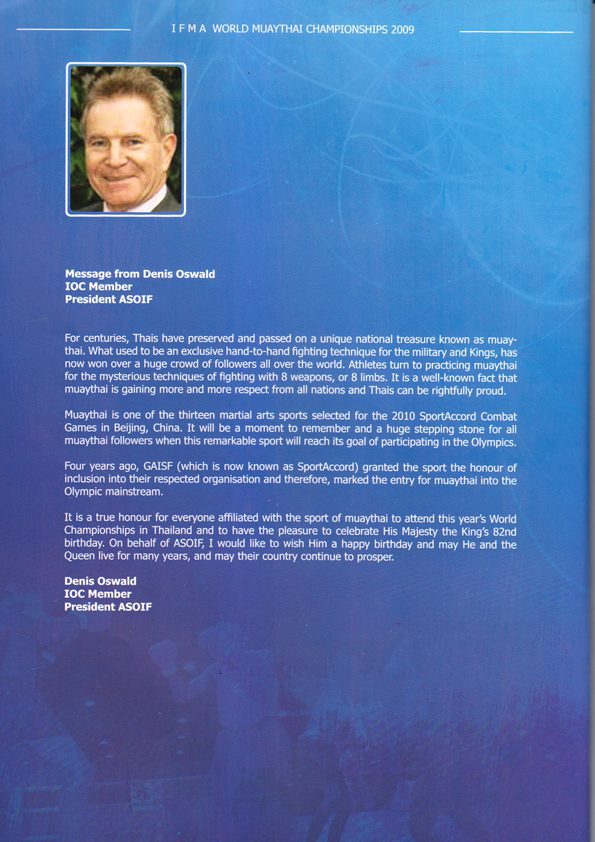 I F M A WORLD MUAYTHAI CHAMPIONSHIPS 2009

Message from Denis Oswald
IOC Member
President ASOIF

For centuries, Thais have preserved and passed on a unique national treasure known as muaythai. What used to be an exclusive hand-to-hand fighting technique for the military and Kings, has now won over a huge crowd of followers all over the world. Athletes turn to practicing muaythai for the mysterious techniques of fighting with 8 weapons, or 8 limbs. It is a well-known fact that muaythai is gaining more and more respect from all nations and Thais can be rightfully proud.

Muaythai is one of the thirteen martial arts sports selected for the 2010 SportAccord Combat Games in Beijing, China. It will be a moment to remember and a huge stepping stone for all muaythai followers when this remarkable sport will reach its goal of participating in the Olympics.

Four years ago, GAISF (which is now known as SportAccord) granted the sport the honour of inclusion into their respected organisation and therefore, marked the entry for muaythai into the Olympic mainstream.

It is a true honour for everyone affiliated with the sport of muaythai to attend this year's World Championships in Thailand and to have the pleasure to celebrate His Majesty the King's 82nd birthday. On behalf of ASOIF, I would like to wish Him a happy birthday and may He and the Queen live for many years, and may their country continue to prosper.

Denis Oswald
IOC Member
President ASOIF